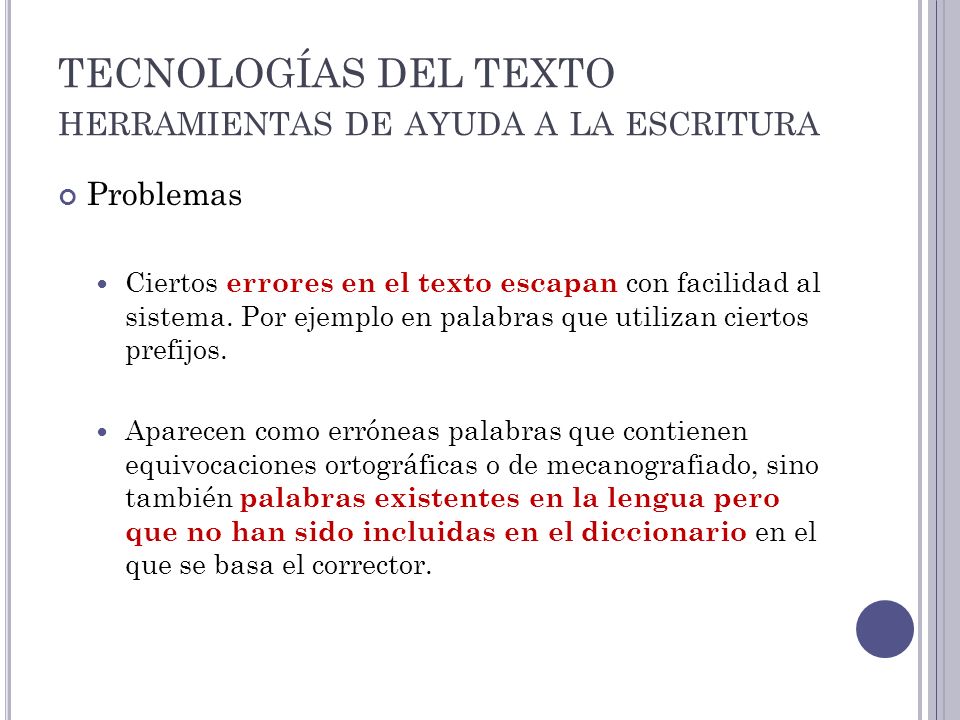 TECNOLOGÍAS DEL TEXTO
HERRAMIENTAS DE AYUDA A LA ESCRITURA

Problemas

Ciertos errores en el texto escapan con facilidad al sistema. Por ejemplo en palabras que utilizan ciertos prefijos.

Aparecen como erróneas palabras que contienen equivocaciones ortográficas o de mecanografiado, sino también palabras existentes en la lengua pero que no han sido incluidas en el diccionario en el que se basa el corrector.